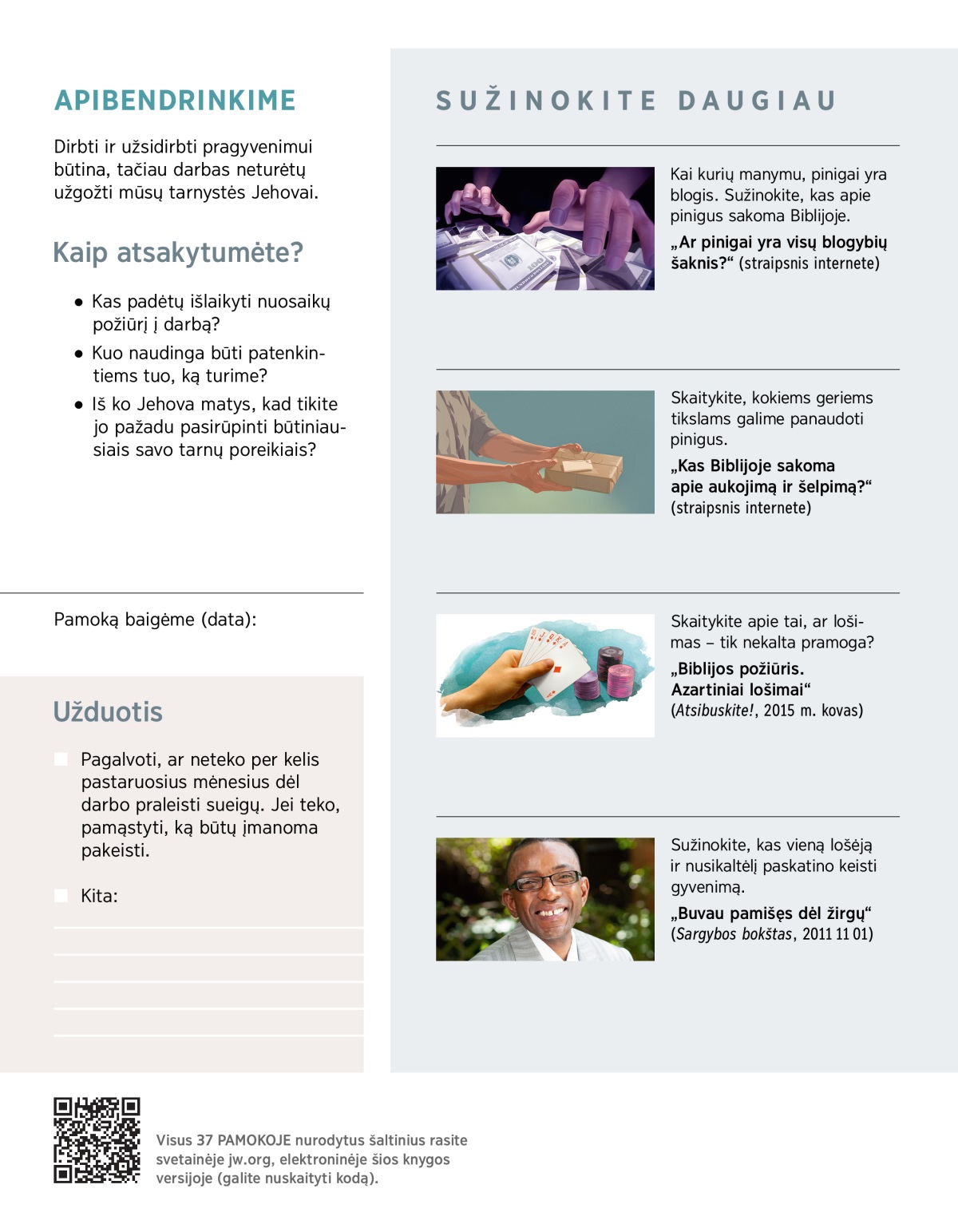 APIBENDRINKIME

Dirbti ir užsidirbti pragyvenimui būtina, tačiau darbas neturėtų užgožti mūsų tarnystės Jehovai.

Kaip atsakytumėte?

• Kas padėtų išlaikyti nuosaikų požiūrį į darbą?

• Kuo naudinga būti patenkintiems tuo, ką turime?

• Iš ko Jehova matys, kad tikite jo pažadu pasirūpinti būtiniausiais savo tarnų poreikiais?

Pamoką baigėme (data):

Užduotis

Pagalvoti, ar neteko per kelis pastaruosius mėnesius dėl darbo praleisti sueigų. Jei teko, pamąstyti, ką būtų įmanoma pakeisti.

Kita:

SUŽINOKITE DAUGIAU

Kai kurių manymu, pinigai yra blogis. Sužinokite, kas apie pinigus sakoma Biblijoje.

„Ar pinigai yra visų blogybių šaknis?“ (straipsnis internete)

Skaitykite, kokiems geriems tikslams galime panaudoti pinigus.

„Kas Biblijoje sakoma apie aukojimą ir šelpimą?“ (straipsnis internete)

Skaitykite apie tai, ar lošimas – tik nekalta pramoga?

„Biblijos požiūris. Azartiniai lošimai“ (Atsibuskite!, 2015 m. kovas)

Sužinokite, kas vieną lošėją ir nusikaltėlį paskatino keisti gyvenimą.

„Buvau pamišęs dėl žirgų“ (Sargybos bokštas, 2011 11 01)

Visus 37 PAMOKOJE nurodytus šaltinius rasite svetainėje jw.org, elektroninėje šios knygos versijoje (galite nuskaityti kodą).